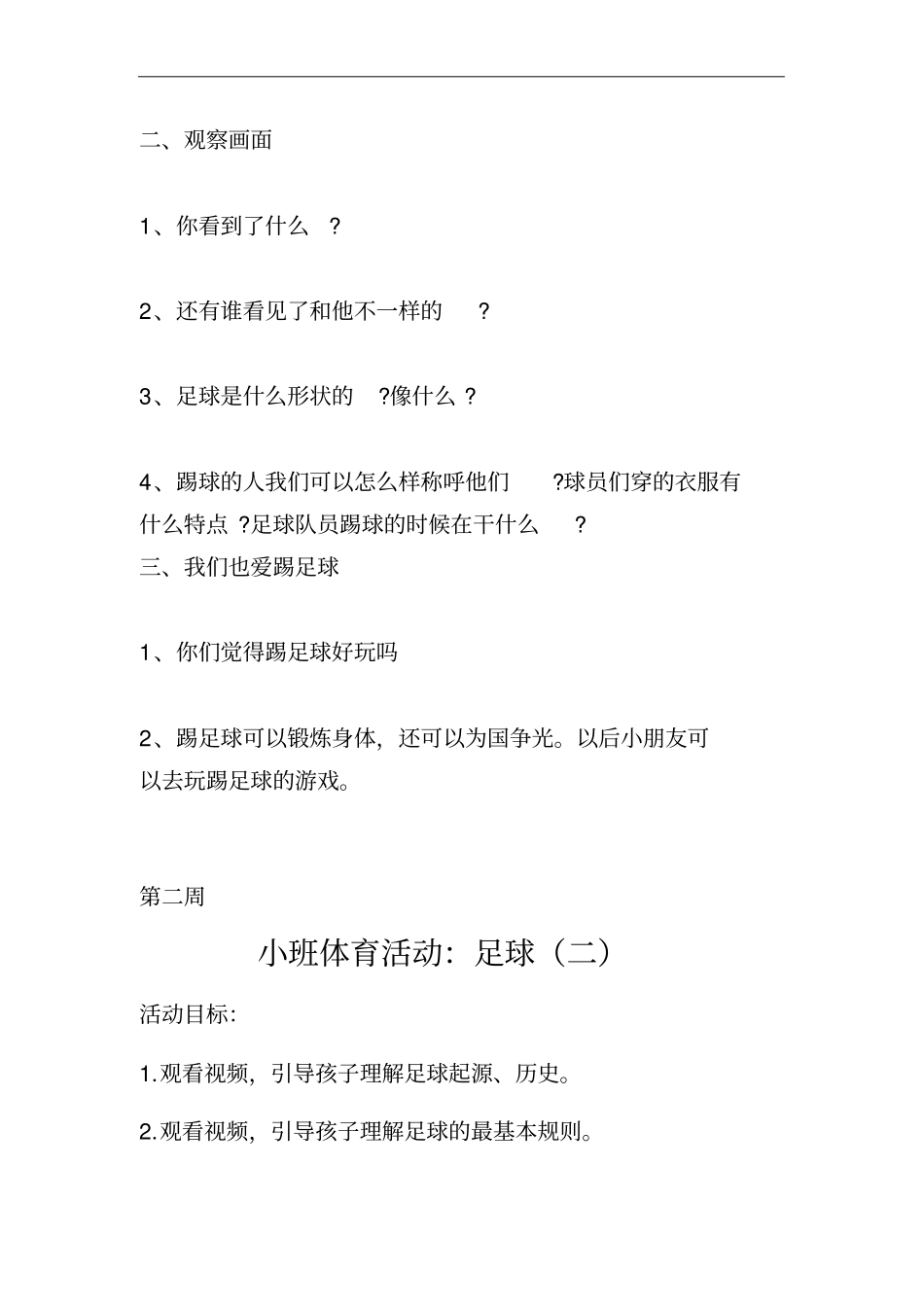 二、观察画面

1、你看到了什么 ?

2、还有谁看见了和他不一样的 ?

3、足球是什么形状的 ?像什么 ?

4、踢球的人我们可以怎么样称呼他们 ?球员们穿的衣服有什么特点 ?足球队员踢球的时候在干什么 ?
三、我们也爱踢足球

1、你们觉得踢足球好玩吗

2、踢足球可以锻炼身体，还可以为国争光。以后小朋友可以去玩踢足球的游戏。

第二周

小班体育活动：足球（二）

活动目标：

1.观看视频，引导孩子理解足球起源、历史。

2.观看视频，引导孩子理解足球的最基本规则。